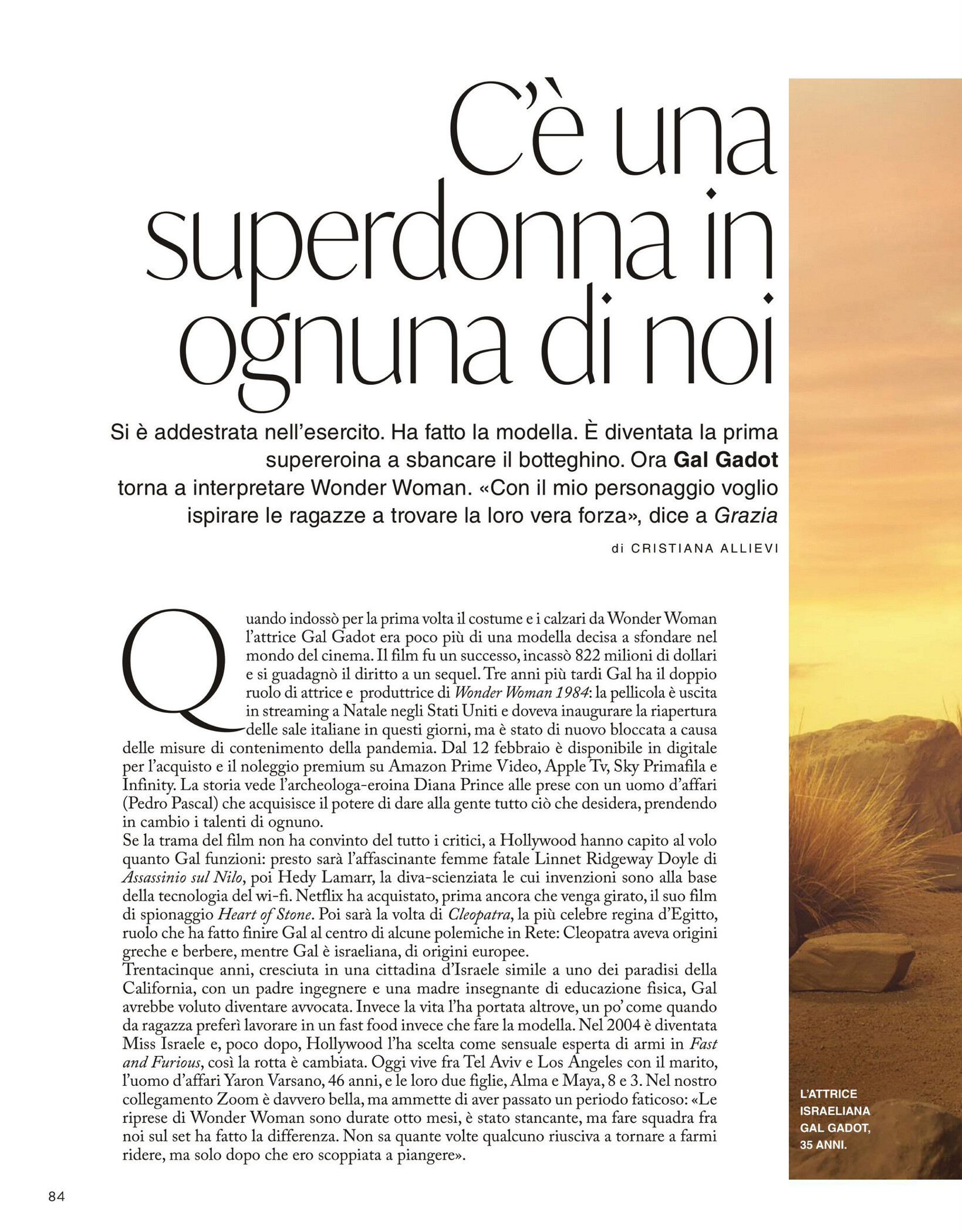 C'è una superdonna in ognuna di noi

Si è addestrata nell'esercito. Ha fatto la modella. È diventata la prima supereroina a sbancare il botteghino. Ora Gal Gadot torna a interpretare Wonder Woman. «Con il mio personaggio voglio ispirare le ragazze a trovare la loro vera forza», dice a Grazia

di CRISTIANA ALLIEVI

Quando indossò per la prima volta il costume e i calzari da Wonder Woman l'attrice Gal Gadot era poco più di una modella decisa a sfondare nel mondo del cinema. Il film fu un successo, incassò 822 milioni di dollari e si guadagnò il diritto a un sequel. Tre anni più tardi Gal ha il doppio ruolo di attrice e produttrice di Wonder Woman 1984: la pellicola è uscita in streaming a Natale negli Stati Uniti e doveva inaugurare la riapertura delle sale italiane in questi giorni, ma è stato di nuovo bloccata a causa delle misure di contenimento della pandemia. Dal 12 febbraio è disponibile in digitale per l'acquisto e il noleggio premium su Amazon Prime Video, Apple Tv, Sky Primafila e Infinity. La storia vede l'archeologa-eroina Diana Prince alle prese con un uomo d'affari (Pedro Pascal) che acquisisce il potere di dare alla gente tutto ciò che desidera, prendendo in cambio i talenti di ognuno.

Se la trama del film non ha convinto del tutto i critici, a Hollywood hanno capito al volo quanto Gal funzioni: presto sarà l'affascinante femme fatale Linnet Ridgeway Doyle di Assassinio sul Nilo, poi Hedy Lamarr, la diva-scienziata le cui invenzioni sono alla base della tecnologia del wi-fi. Netflix ha acquistato, prima ancora che venga girato, il suo film di spionaggio Heart of Stone. Poi sarà la volta di Cleopatra, la più celebre regina d'Egitto, ruolo che ha fatto finire Gal al centro di alcune polemiche in Rete: Cleopatra aveva origini greche e berbere, mentre Gal è israeliana, di origini europee.

Trentacinque anni, cresciuta in una cittadina d'Israele simile a uno dei paradisi della California, con un padre ingegnere e una madre insegnante di educazione fisica, Gal avrebbe voluto diventare avvocata. Invece la vita l'ha portata altrove, un po' come quando da ragazza preferì lavorare in un fast food invece che fare la modella. Nel 2004 è diventata Miss Israele e, poco dopo, Hollywood l'ha scelta come sensuale esperta di armi in Fast and Furious, così la rotta è cambiata. Oggi vive fra Tel Aviv e Los Angeles con il marito, l'uomo d'affari Yaron Varsano, 46 anni, e le loro due figlie, Alma e Maya, 8 e 3. Nel nostro collegamento Zoom è davvero bella, ma ammette di aver passato un periodo faticoso: «Le riprese di Wonder Woman sono durate otto mesi, è stato stancante, ma fare squadra fra noi sul set ha fatto la differenza. Non sa quante volte qualcuno riusciva a tornare a farmi ridere, ma solo dopo che ero scoppiata a piangere».

L'ATTRICE ISRAELIANA GAL GADOT, 35 ANNI.

84